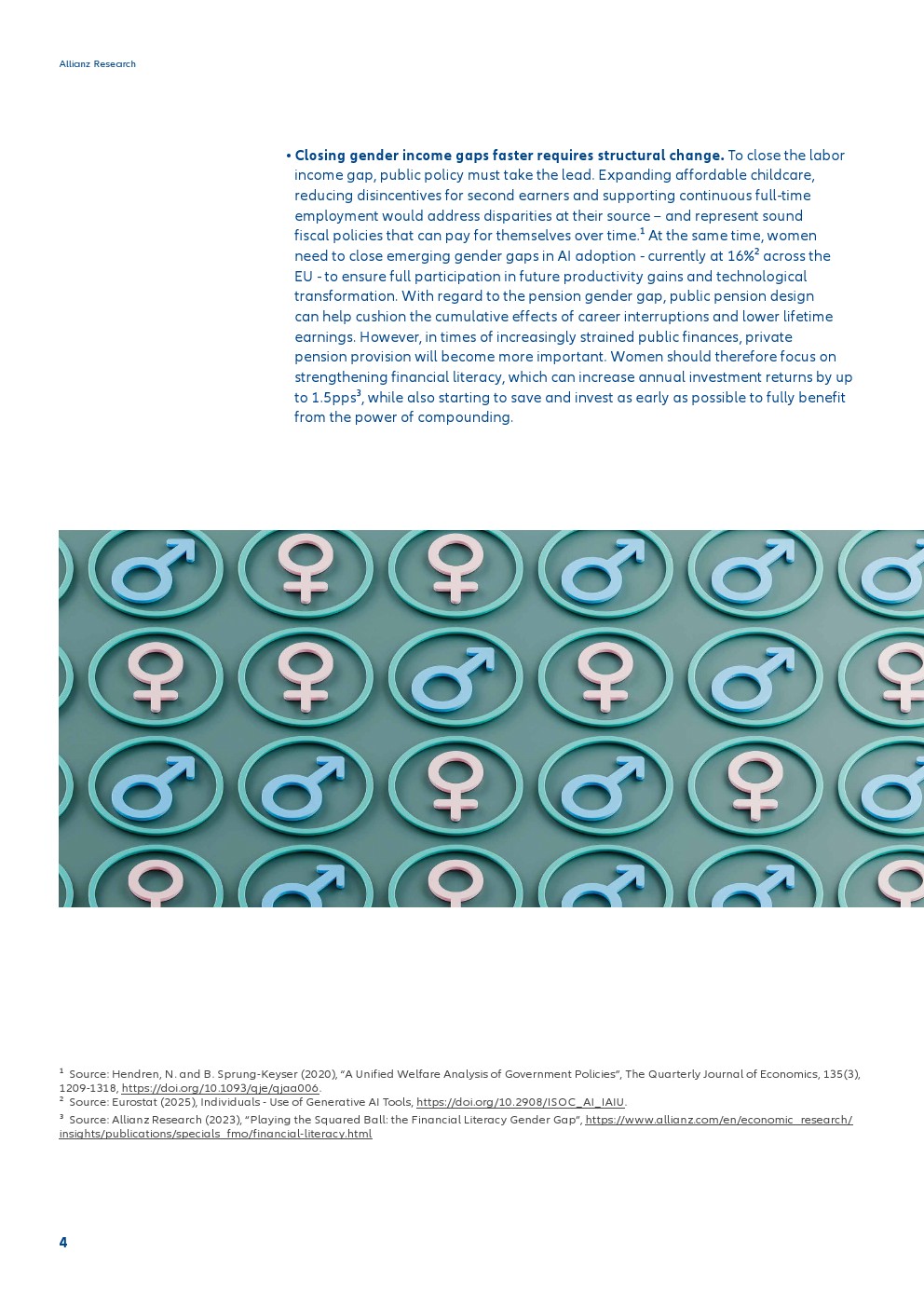 Allianz Research

• **Closing gender income gaps faster requires structural change.** To close the labor income gap, public policy must take the lead. Expanding affordable childcare, reducing disincentives for second earners and supporting continuous full-time employment would address disparities at their source – and represent sound fiscal policies that can pay for themselves over time.$^1$ At the same time, women need to close emerging gender gaps in AI adoption - currently at 16%$^2$ across the EU - to ensure full participation in future productivity gains and technological transformation. With regard to the pension gender gap, public pension design can help cushion the cumulative effects of career interruptions and lower lifetime earnings. However, in times of increasingly strained public finances, private pension provision will become more important. Women should therefore focus on strengthening financial literacy, which can increase annual investment returns by up to 1.5pps$^3$, while also starting to save and invest as early as possible to fully benefit from the power of compounding.

$^1$ Source: Hendren, N. and B. Sprung-Keyser (2020), "A Unified Welfare Analysis of Government Policies", The Quarterly Journal of Economics, 135(3), 1209-1318, https://doi.org/10.1093/qje/qjaa006.
$^2$ Source: Eurostat (2025), Individuals - Use of Generative AI Tools, https://doi.org/10.2908/ISOC_AI_IAIU.
$^3$ Source: Allianz Research (2023), "Playing the Squared Ball: the Financial Literacy Gender Gap", https://www.allianz.com/en/economic_research/insights/publications/specials_fmo/financial-literacy.html

4